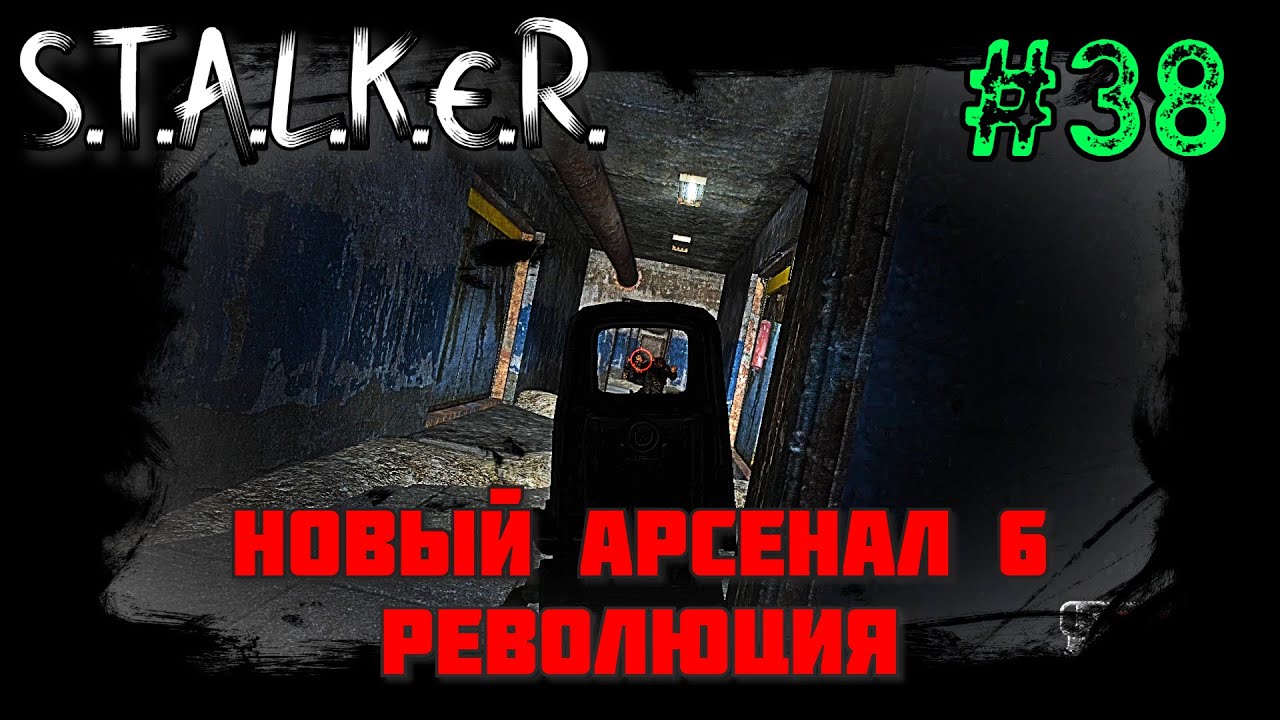 S.T.A.L.K.E.R.

#38

НОВЫЙ АРСЕНАЛ 6
РЕВОЛЮЦИЯ